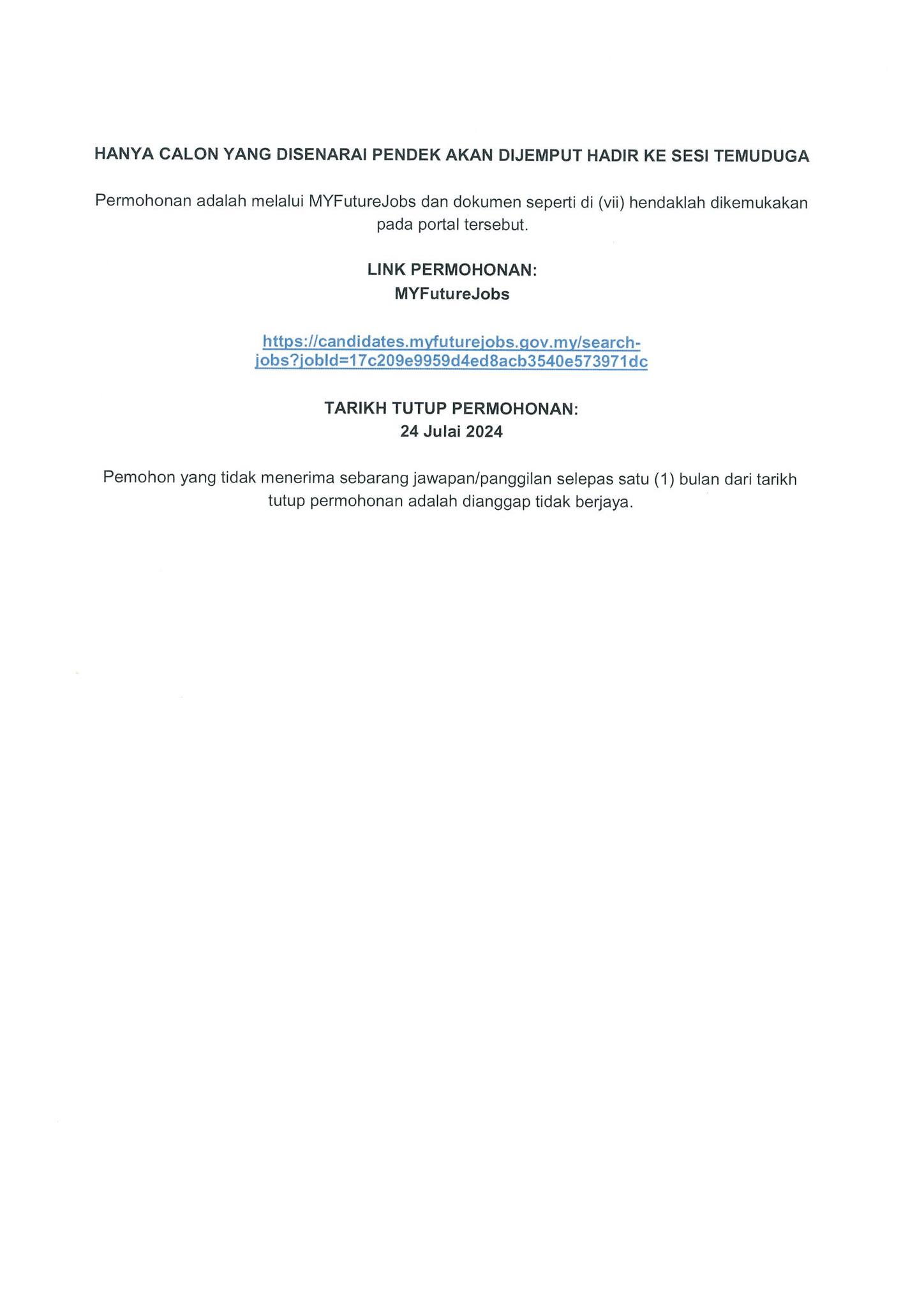 HANYA CALON YANG DISENARAI PENDEK AKAN DIJEMPUT HADIR KE SESI TEMUDUGA

Permohonan adalah melalui MYFutureJobs dan dokumen seperti di (vii) hendaklah dikemukakan pada portal tersebut.

LINK PERMOHONAN:
MYFutureJobs

https://candidates.myfuturejobs.gov.my/search-jobs?jobId=17c209e9959d4ed8acb3540e573971dc

TARIKH TUTUP PERMOHONAN:
24 Julai 2024

Pemohon yang tidak menerima sebarang jawapan/panggilan selepas satu (1) bulan dari tarikh tutup permohonan adalah dianggap tidak berjaya.